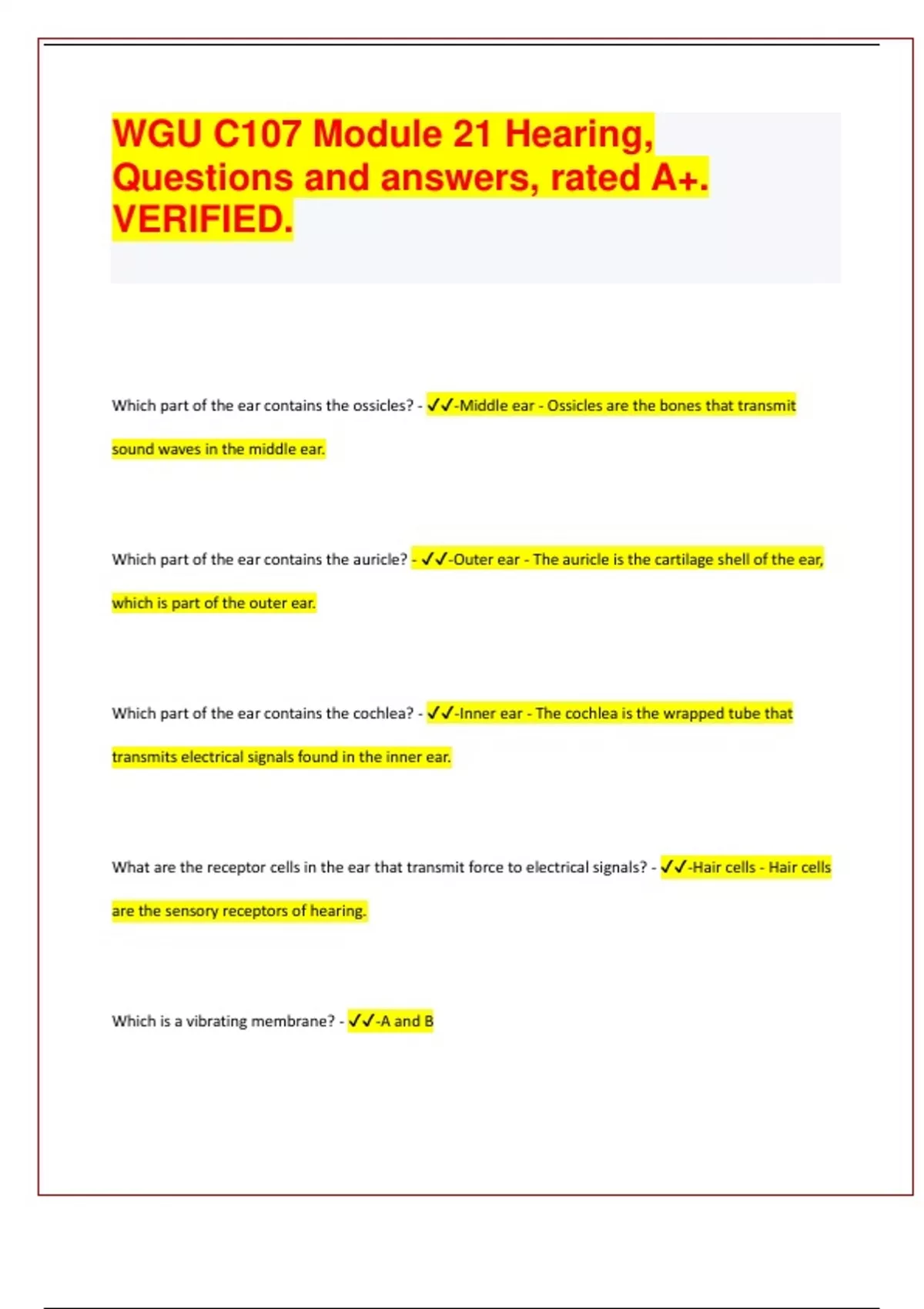 WGU C107 Module 21 Hearing, Questions and answers, rated A+. VERIFIED.

Which part of the ear contains the ossicles? - ✓✓-Middle ear - Ossicles are the bones that transmit sound waves in the middle ear.

Which part of the ear contains the auricle? - ✓✓-Outer ear - The auricle is the cartilage shell of the ear, which is part of the outer ear.

Which part of the ear contains the cochlea? - ✓✓-Inner ear - The cochlea is the wrapped tube that transmits electrical signals found in the inner ear.

What are the receptor cells in the ear that transmit force to electrical signals? - ✓✓-Hair cells - Hair cells are the sensory receptors of hearing.

Which is a vibrating membrane? - ✓✓-A and B